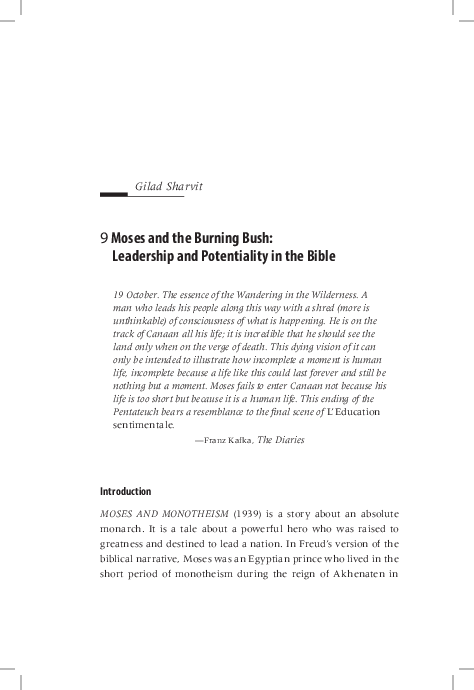 Gilad Sharvit

9 Moses and the Burning Bush: Leadership and Potentiality in the Bible

19 October. The essence of the Wandering in the Wilderness. A man who leads his people along this way with a shred (more is unthinkable) of consciousness of what is happening. He is on the track of Canaan all his life; it is incredible that he should see the land only when on the verge of death. This dying vision of it can only be intended to illustrate how incomplete a moment is human life, incomplete because a life like this could last forever and still be nothing but a moment. Moses fails to enter Canaan not because his life is too short but because it is a human life. This ending of the Pentateuch bears a resemblance to the final scene of L'Education sentimentale.

—Franz Kafka, The Diaries

Introduction

MOSES AND MONOTHEISM (1939) is a story about an absolute monarch. It is a tale about a powerful hero who was raised to greatness and destined to lead a nation. In Freud's version of the biblical narrative, Moses was an Egyptian prince who lived in the short period of monotheism during the reign of Akhenaten in